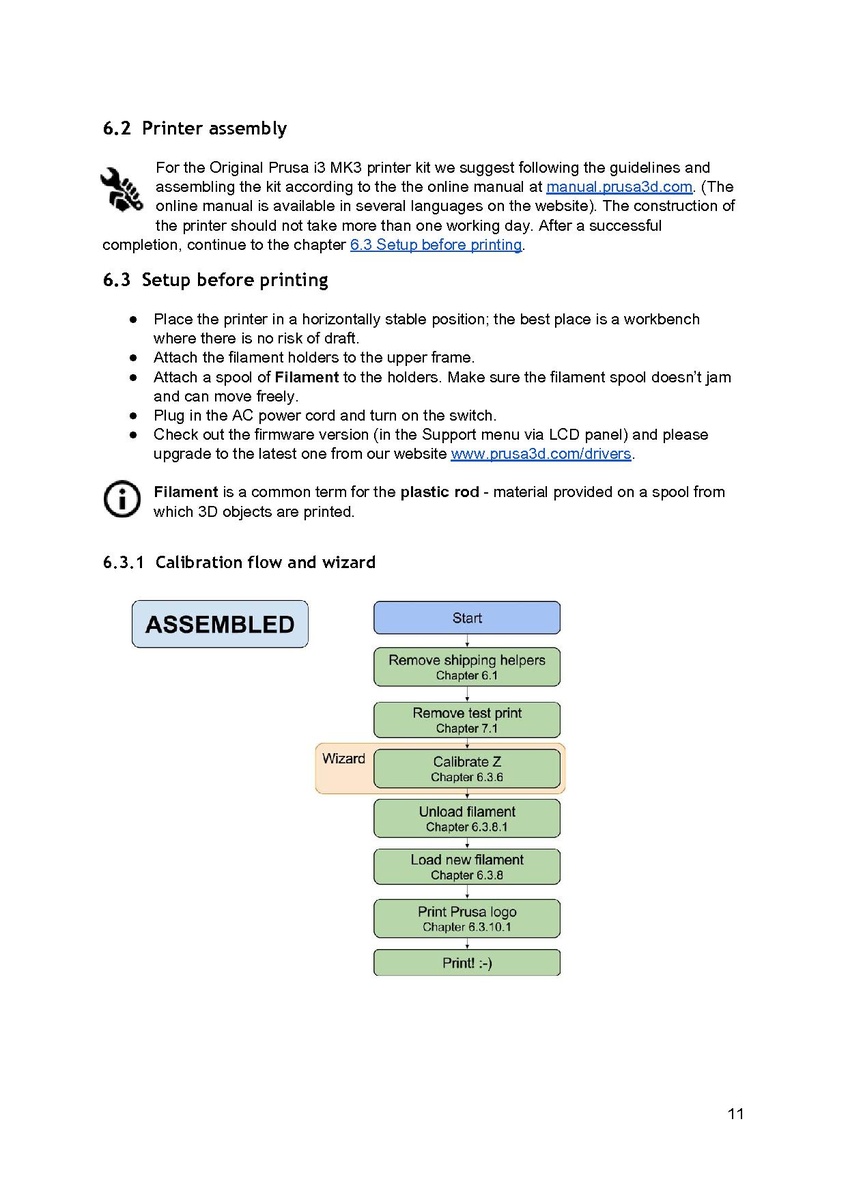 6.2 Printer assembly

For the Original Prusa i3 MK3 printer kit we suggest following the guidelines and assembling the kit according to the the online manual at manual.prusa3d.com. (The online manual is available in several languages on the website). The construction of the printer should not take more than one working day. After a successful completion, continue to the chapter 6.3 Setup before printing.

6.3 Setup before printing

● Place the printer in a horizontally stable position; the best place is a workbench where there is no risk of draft.
● Attach the filament holders to the upper frame.
● Attach a spool of Filament to the holders. Make sure the filament spool doesn't jam and can move freely.
● Plug in the AC power cord and turn on the switch.
● Check out the firmware version (in the Support menu via LCD panel) and please upgrade to the latest one from our website www.prusa3d.com/drivers.

Filament is a common term for the plastic rod - material provided on a spool from which 3D objects are printed.

6.3.1 Calibration flow and wizard

ASSEMBLED

Start

Remove shipping helpers
Chapter 6.1

Remove test print
Chapter 7.1

Wizard

Calibrate Z
Chapter 6.3.6

Unload filament
Chapter 6.3.8.1

Load new filament
Chapter 6.3.8

Print Prusa logo
Chapter 6.3.10.1

Print! :-)

11